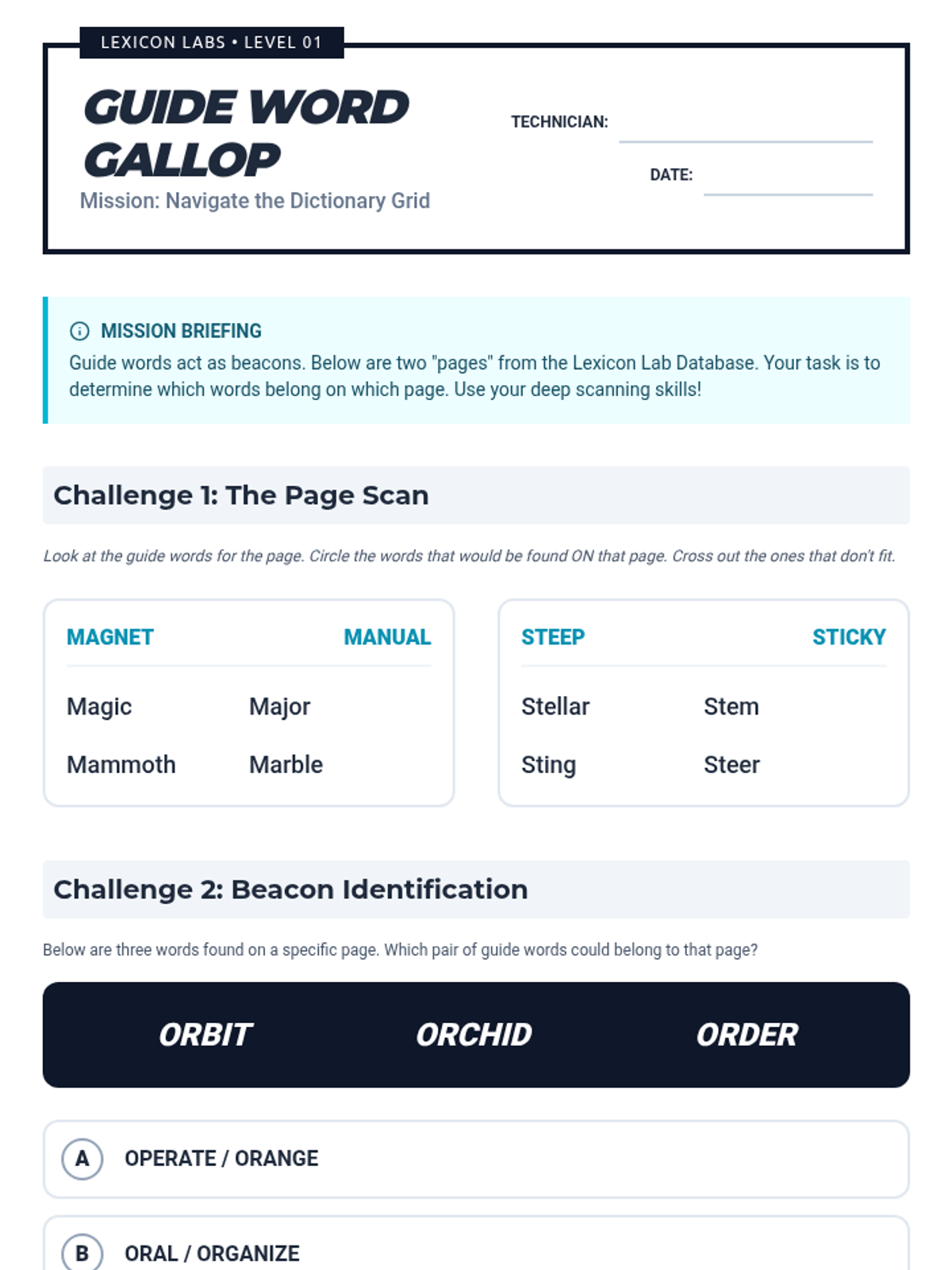 LEXICON LABS • LEVEL 01

GUIDE WORD GALLOP

Mission: Navigate the Dictionary Grid

TECHNICIAN:

DATE:

MISSION BRIEFING

Guide words act as beacons. Below are two "pages" from the Lexicon Lab Database. Your task is to determine which words belong on which page. Use your deep scanning skills!

Challenge 1: The Page Scan

Look at the guide words for the page. Circle the words that would be found ON that page. Cross out the ones that don't fit.

MAGNET MANUAL

Magic Major

Mammoth Marble

STEEP STICKY

Stellar Stem

Sting Steer

Challenge 2: Beacon Identification

Below are three words found on a specific page. Which pair of guide words could belong to that page?

ORBIT ORCHID ORDER

A OPERATE / ORANGE

B ORAL / ORGANIZE